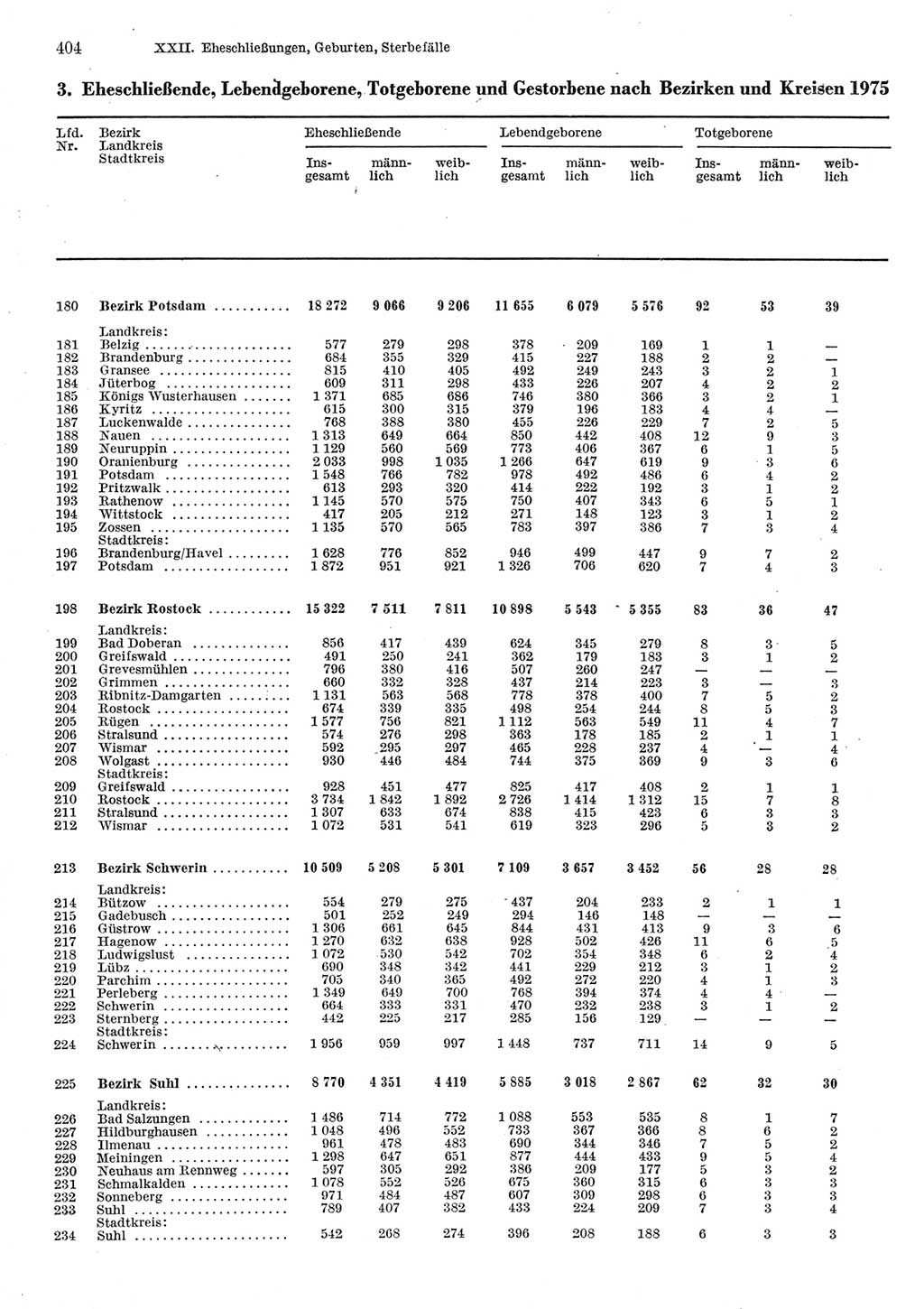 404 XXII. Eheschließungen, Geburten, Sterbefälle

3. Eheschließende, Lebendgeborene, Totgeborene und Gestorbene nach Bezirken und Kreisen 1975

| Lfd. Nr. | Bezirk Landkreis Stadtkreis | Eheschließende Insgesamt | Eheschließende männlich | Eheschließende weiblich | Lebendgeborene Insgesamt | Lebendgeborene männlich | Lebendgeborene weiblich | Totgeborene Insgesamt | Totgeborene männlich | Totgeborene weiblich |
|---|---|---|---|---|---|---|---|---|---|---|
| 180 | Bezirk Potsdam | 18 272 | 9 066 | 9 206 | 11 655 | 6 079 | 5 576 | 92 | 53 | 39 |
| | Landkreis: | | | | | | | | | |
| 181 | Belzig | 577 | 279 | 298 | 378 | 209 | 169 | 1 | 1 | — |
| 182 | Brandenburg | 684 | 355 | 329 | 415 | 227 | 188 | 2 | 2 | — |
| 183 | Gransee | 815 | 410 | 405 | 492 | 249 | 243 | 3 | 2 | 1 |
| 184 | Jüterbog | 609 | 311 | 298 | 433 | 226 | 207 | 4 | 2 | 2 |
| 185 | Königs Wusterhausen | 1 371 | 685 | 686 | 746 | 380 | 366 | 3 | 2 | 1 |
| 186 | Kyritz | 615 | 300 | 315 | 379 | 196 | 183 | 4 | 4 | — |
| 187 | Luckenwalde | 768 | 388 | 380 | 455 | 226 | 229 | 7 | 2 | 5 |
| 188 | Nauen | 1 313 | 649 | 664 | 850 | 442 | 408 | 12 | 9 | 3 |
| 189 | Neuruppin | 1 129 | 560 | 569 | 773 | 406 | 367 | 6 | 1 | 5 |
| 190 | Oranienburg | 2 033 | 998 | 1 035 | 1 266 | 647 | 619 | 9 | 3 | 6 |
| 191 | Potsdam | 1 548 | 766 | 782 | 978 | 492 | 486 | 6 | 4 | 2 |
| 192 | Pritzwalk | 613 | 293 | 320 | 414 | 222 | 192 | 3 | 1 | 2 |
| 193 | Rathenow | 1 145 | 570 | 575 | 750 | 407 | 343 | 6 | 5 | 1 |
| 194 | Wittstock | 417 | 205 | 212 | 271 | 148 | 123 | 3 | 1 | 2 |
| 195 | Zossen | 1 135 | 570 | 565 | 783 | 397 | 386 | 7 | 3 | 4 |
| | Stadtkreis: | | | | | | | | | |
| 196 | Brandenburg/Havel | 1 628 | 776 | 852 | 946 | 499 | 447 | 9 | 7 | 2 |
| 197 | Potsdam | 1 872 | 951 | 921 | 1 326 | 706 | 620 | 7 | 4 | 3 |
| 198 | Bezirk Rostock | 15 322 | 7 511 | 7 811 | 10 898 | 5 543 | 5 355 | 83 | 36 | 47 |
| | Landkreis: | | | | | | | | | |
| 199 | Bad Doberan | 856 | 417 | 439 | 624 | 345 | 279 | 8 | 3 | 5 |
| 200 | Greifswald | 491 | 250 | 241 | 362 | 179 | 183 | 3 | 1 | 2 |
| 201 | Grevesmühlen | 796 | 380 | 416 | 507 | 260 | 247 | — | — | — |
| 202 | Grimmen | 660 | 332 | 328 | 437 | 214 | 223 | 3 | — | 3 |
| 203 | Ribnitz-Damgarten | 1 131 | 563 | 568 | 778 | 378 | 400 | 7 | 5 | 2 |
| 204 | Rostock | 674 | 339 | 335 | 498 | 254 | 244 | 8 | 5 | 3 |
| 205 | Rügen | 1 577 | 756 | 821 | 1 112 | 563 | 549 | 11 | 4 | 7 |
| 206 | Stralsund | 574 | 276 | 298 | 363 | 178 | 185 | 2 | 1 | 1 |
| 207 | Wismar | 592 | 295 | 297 | 465 | 228 | 237 | 4 | — | 4 |
| 208 | Wolgast | 930 | 446 | 484 | 744 | 375 | 369 | 9 | 3 | 6 |
| | Stadtkreis: | | | | | | | | | |
| 209 | Greifswald | 928 | 451 | 477 | 825 | 417 | 408 | 2 | 1 | 1 |
| 210 | Rostock | 3 734 | 1 842 | 1 892 | 2 726 | 1 414 | 1 312 | 15 | 7 | 8 |
| 211 | Stralsund | 1 307 | 633 | 674 | 838 | 415 | 423 | 6 | 3 | 3 |
| 212 | Wismar | 1 072 | 531 | 541 | 619 | 323 | 296 | 5 | 3 | 2 |
| 213 | Bezirk Schwerin | 10 509 | 5 208 | 5 301 | 7 109 | 3 657 | 3 452 | 56 | 28 | 28 |
| | Landkreis: | | | | | | | | | |
| 214 | Bützow | 554 | 279 | 275 | 437 | 204 | 233 | 2 | 1 | 1 |
| 215 | Gadebusch | 501 | 252 | 249 | 294 | 146 | 148 | — | — | — |
| 216 | Güstrow | 1 306 | 661 | 645 | 844 | 431 | 413 | 9 | 3 | 6 |
| 217 | Hagenow | 1 270 | 632 | 638 | 928 | 502 | 426 | 11 | 6 | 5 |
| 218 | Ludwigslust | 1 072 | 530 | 542 | 702 | 354 | 348 | 6 | 2 | 4 |
| 219 | Lübz | 690 | 348 | 342 | 441 | 229 | 212 | 3 | 1 | 2 |
| 220 | Parchim | 705 | 340 | 365 | 492 | 272 | 220 | 4 | 1 | 3 |
| 221 | Perleberg | 1 349 | 649 | 700 | 768 | 394 | 374 | 4 | 4 | — |
| 222 | Schwerin | 664 | 333 | 331 | 470 | 232 | 238 | 3 | 1 | 2 |
| 223 | Sternberg | 442 | 225 | 217 | 285 | 156 | 129 | — | — | — |
| | Stadtkreis: | | | | | | | | | |
| 224 | Schwerin | 1 956 | 959 | 997 | 1 448 | 737 | 711 | 14 | 9 | 5 |
| 225 | Bezirk Suhl | 8 770 | 4 351 | 4 419 | 5 885 | 3 018 | 2 867 | 62 | 32 | 30 |
| | Landkreis: | | | | | | | | | |
| 226 | Bad Salzungen | 1 486 | 714 | 772 | 1 088 | 553 | 535 | 8 | 1 | 7 |
| 227 | Hildburghausen | 1 048 | 496 | 552 | 733 | 367 | 366 | 8 | 6 | 2 |
| 228 | Ilmenau | 961 | 478 | 483 | 690 | 344 | 346 | 7 | 5 | 2 |
| 229 | Meiningen | 1 298 | 647 | 651 | 877 | 444 | 433 | 9 | 5 | 4 |
| 230 | Neuhaus am Rennweg | 597 | 305 | 292 | 386 | 209 | 177 | 5 | 3 | 2 |
| 231 | Schmalkalden | 1 078 | 552 | 526 | 675 | 360 | 315 | 6 | 3 | 3 |
| 232 | Sonneberg | 971 | 484 | 487 | 607 | 309 | 298 | 6 | 3 | 3 |
| 233 | Suhl | 789 | 407 | 382 | 433 | 224 | 209 | 7 | 3 | 4 |
| | Stadtkreis: | | | | | | | | | |
| 234 | Suhl | 542 | 268 | 274 | 396 | 208 | 188 | 6 | 3 | 3 |